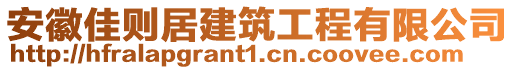 安徽佳则居建筑工程有限公司
http://hfralapgrant1.cn.coovee.com